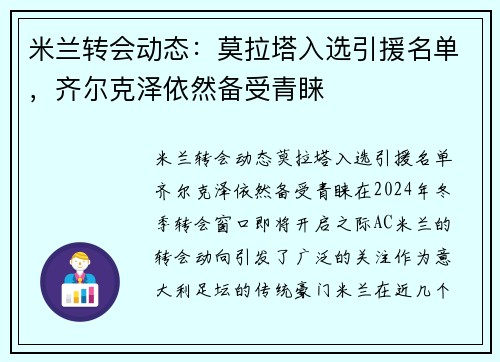 米兰转会动态：莫拉塔入选引援名单，齐尔克泽依然备受青睐

米兰转会动态莫拉塔入选引援名单齐尔克泽依然备受青睐在2024年冬季转会窗口即将开启之际AC米兰的转会动向引发了广泛的关注作为意大利足坛的传统豪门米兰在近几个